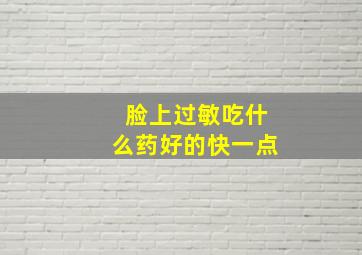 脸上过敏吃什么药好的快一点